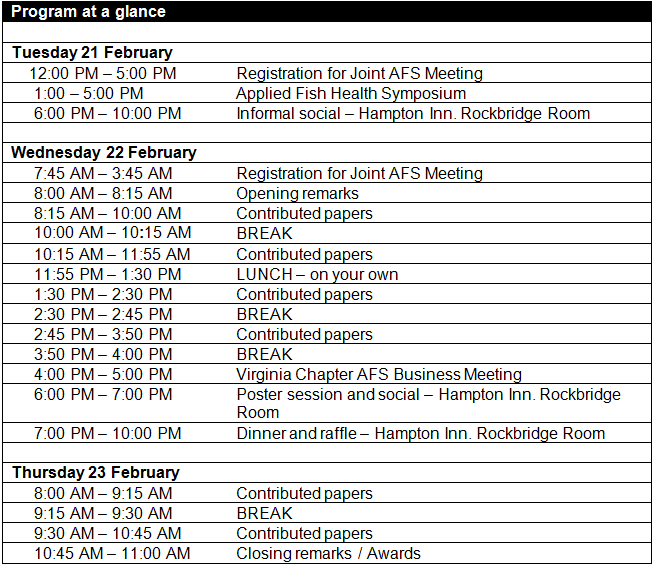 | Program at a glance | |
|---|---|
| | |
| **Tuesday 21 February** | |
| 12:00 PM – 5:00 PM | Registration for Joint AFS Meeting |
| 1:00 – 5:00 PM | Applied Fish Health Symposium |
| 6:00 PM – 10:00 PM | Informal social – Hampton Inn. Rockbridge Room |
| | |
| **Wednesday 22 February** | |
| 7:45 AM – 3:45 AM | Registration for Joint AFS Meeting |
| 8:00 AM – 8:15 AM | Opening remarks |
| 8:15 AM – 10:00 AM | Contributed papers |
| 10:00 AM – 10:15 AM | BREAK |
| 10:15 AM – 11:55 AM | Contributed papers |
| 11:55 PM – 1:30 PM | LUNCH – on your own |
| 1:30 PM – 2:30 PM | Contributed papers |
| 2:30 PM – 2:45 PM | BREAK |
| 2:45 PM – 3:50 PM | Contributed papers |
| 3:50 PM – 4:00 PM | BREAK |
| 4:00 PM – 5:00 PM | Virginia Chapter AFS Business Meeting |
| 6:00 PM – 7:00 PM | Poster session and social – Hampton Inn. Rockbridge Room |
| 7:00 PM – 10:00 PM | Dinner and raffle – Hampton Inn. Rockbridge Room |
| | |
| **Thursday 23 February** | |
| 8:00 AM – 9:15 AM | Contributed papers |
| 9:15 AM – 9:30 AM | BREAK |
| 9:30 AM – 10:45 AM | Contributed papers |
| 10:45 AM – 11:00 AM | Closing remarks / Awards |